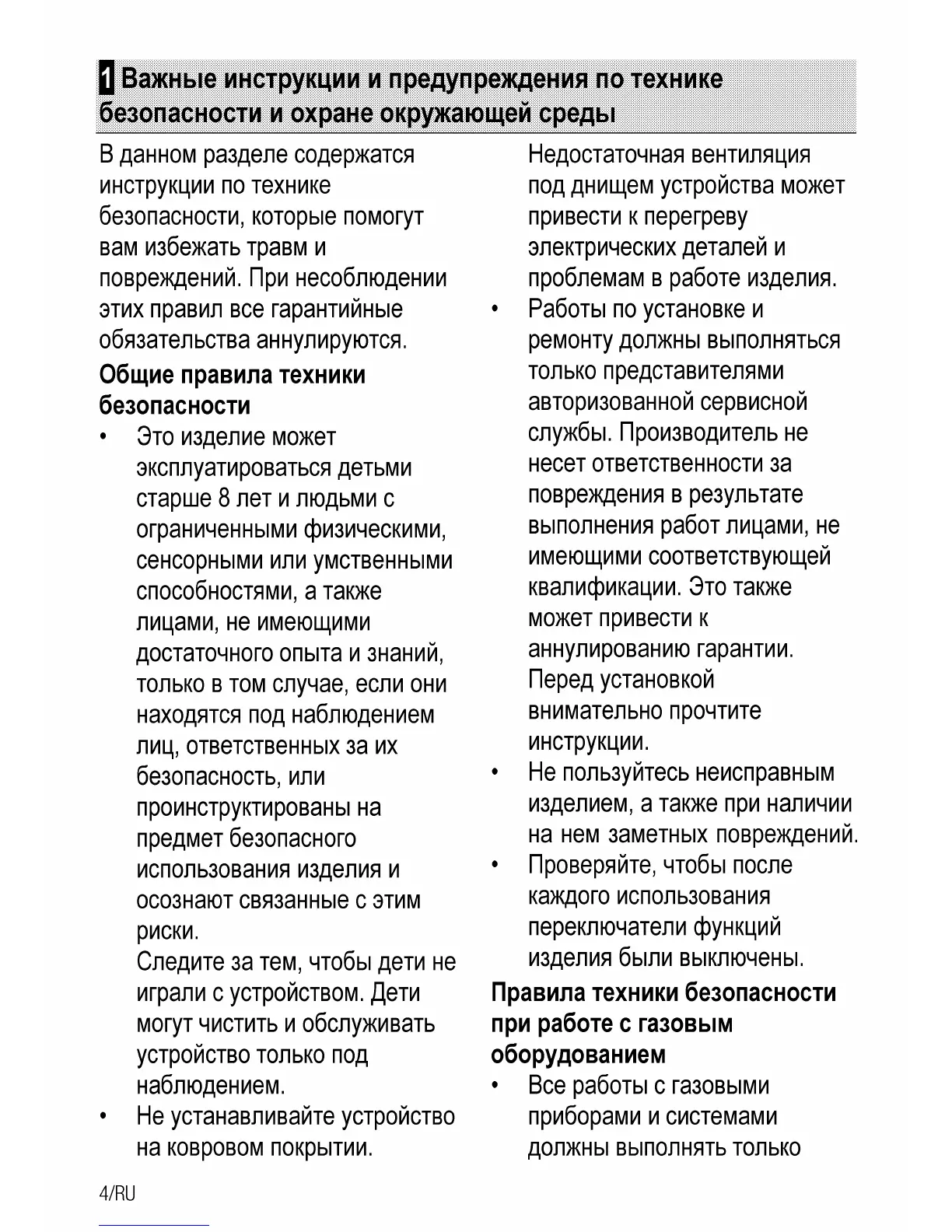 1 Важные инструкции и предупреждения по технике безопасности и охране окружающей среды

В данном разделе содержатся инструкции по технике безопасности, которые помогут вам избежать травм и повреждений. При несоблюдении этих правил все гарантийные обязательства аннулируются.

Общие правила техники безопасности

• Это изделие может эксплуатироваться детьми старше 8 лет и людьми с ограниченными физическими, сенсорными или умственными способностями, а также лицами, не имеющими достаточного опыта и знаний, только в том случае, если они находятся под наблюдением лиц, ответственных за их безопасность, или проинструктированы на предмет безопасного использования изделия и осознают связанные с этим риски.
Следите за тем, чтобы дети не играли с устройством. Дети могут чистить и обслуживать устройство только под наблюдением.

• Не устанавливайте устройство на ковровом покрытии. Недостаточная вентиляция под днищем устройства может привести к перегреву электрических деталей и проблемам в работе изделия.

• Работы по установке и ремонту должны выполняться только представителями авторизованной сервисной службы. Производитель не несет ответственности за повреждения в результате выполнения работ лицами, не имеющими соответствующей квалификации. Это также может привести к аннулированию гарантии. Перед установкой внимательно прочтите инструкции.

• Не пользуйтесь неисправным изделием, а также при наличии на нем заметных повреждений.

• Проверяйте, чтобы после каждого использования переключатели функций изделия были выключены.

Правила техники безопасности при работе с газовым оборудованием

• Все работы с газовыми приборами и системами должны выполнять только

4/RU